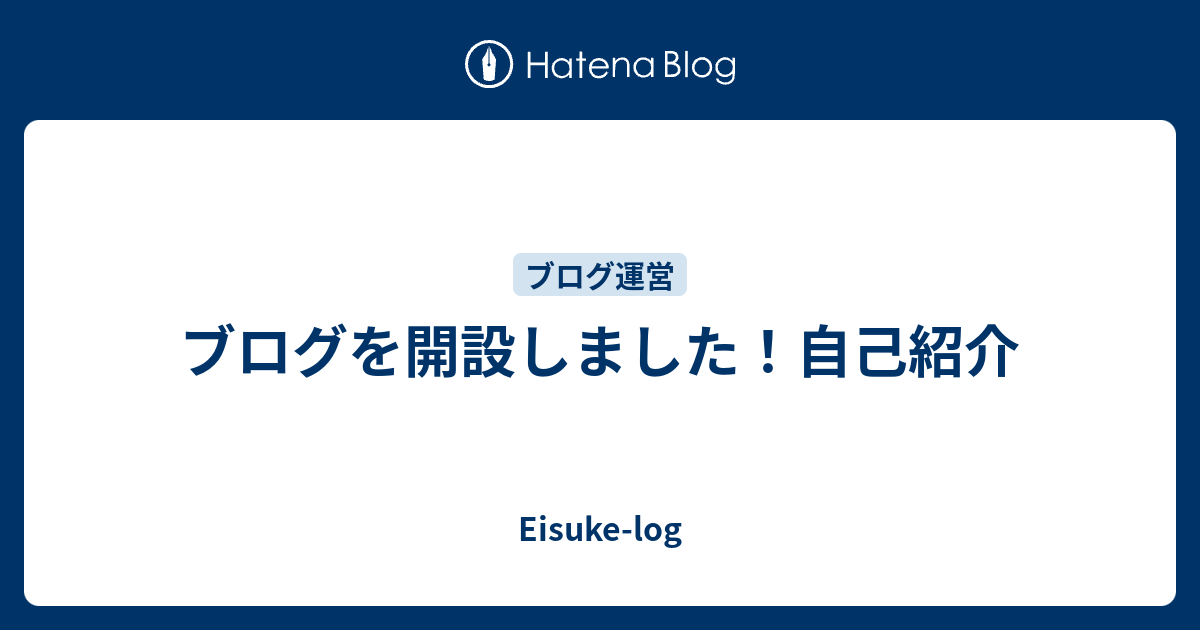 Hatena Blog

ブログ運営

ブログを開設しました！自己紹介

Eisuke-log